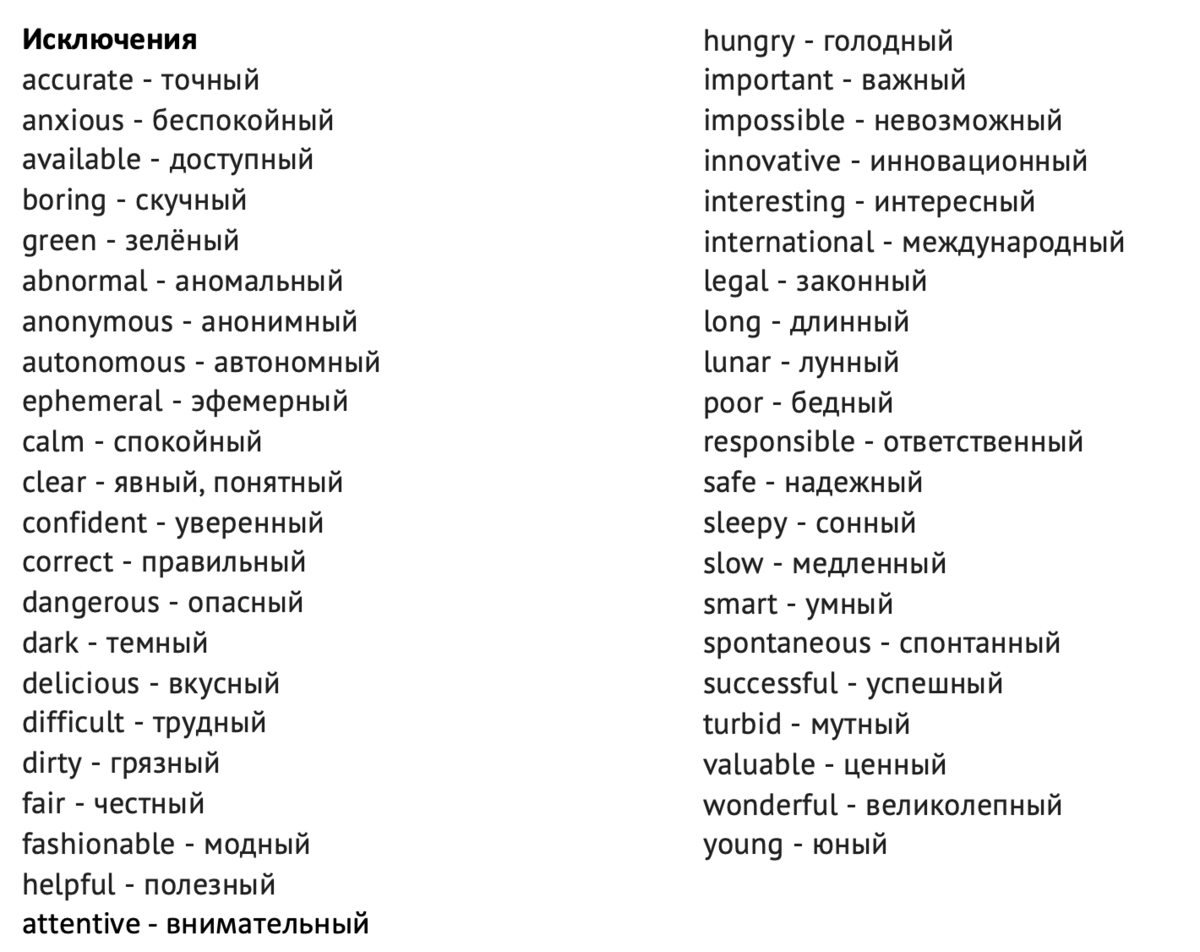 **Исключения**
accurate - точный
anxious - беспокойный
available - доступный
boring - скучный
green - зелёный
abnormal - аномальный
anonymous - анонимный
autonomous - автономный
ephemeral - эфемерный
calm - спокойный
clear - явный, понятный
confident - уверенный
correct - правильный
dangerous - опасный
dark - темный
delicious - вкусный
difficult - трудный
dirty - грязный
fair - честный
fashionable - модный
helpful - полезный
attentive - внимательный

hungry - голодный
important - важный
impossible - невозможный
innovative - инновационный
interesting - интересный
international - международный
legal - законный
long - длинный
lunar - лунный
poor - бедный
responsible - ответственный
safe - надежный
sleepy - сонный
slow - медленный
smart - умный
spontaneous - спонтанный
successful - успешный
turbid - мутный
valuable - ценный
wonderful - великолепный
young - юный